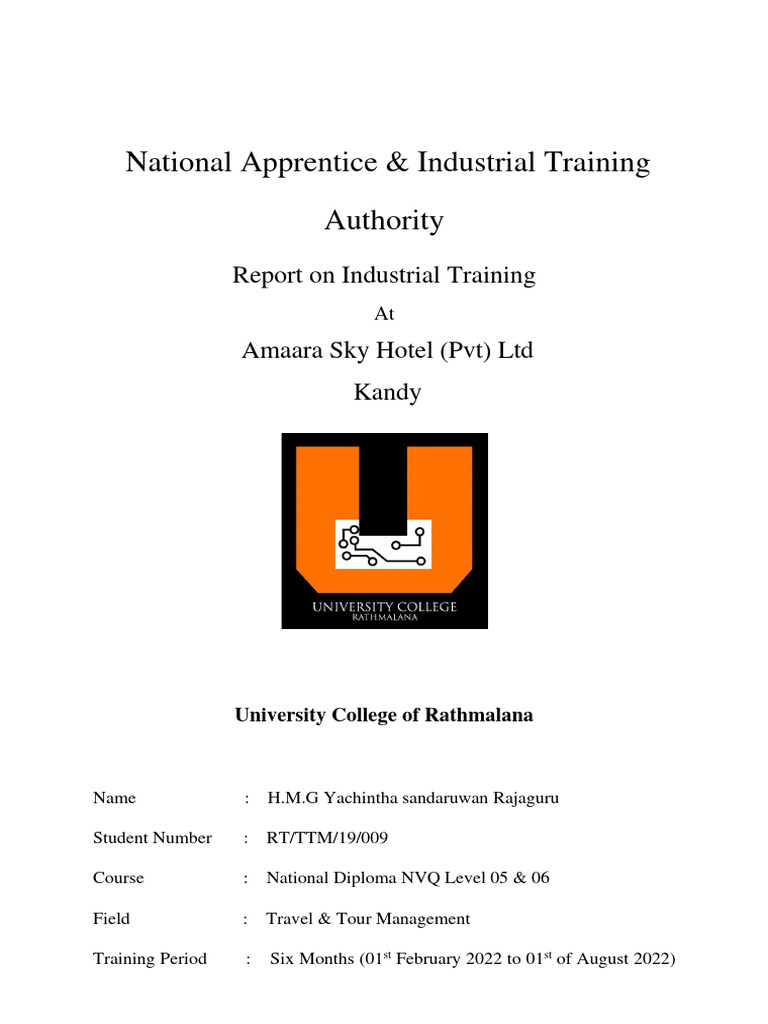 National Apprentice & Industrial Training Authority

Report on Industrial Training

At

Amaara Sky Hotel (Pvt) Ltd

Kandy

UNIVERSITY COLLEGE
RATHMALANA

University College of Rathmalana

Name : H.M.G Yachintha sandaruwan Rajaguru

Student Number : RT/TTM/19/009

Course : National Diploma NVQ Level 05 & 06

Field : Travel & Tour Management

Training Period : Six Months (01$^{st}$ February 2022 to 01$^{st}$ of August 2022)